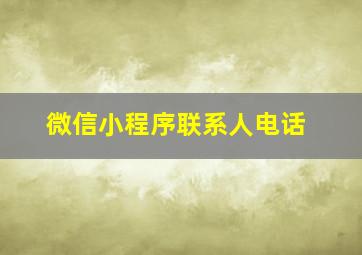 微信小程序联系人电话